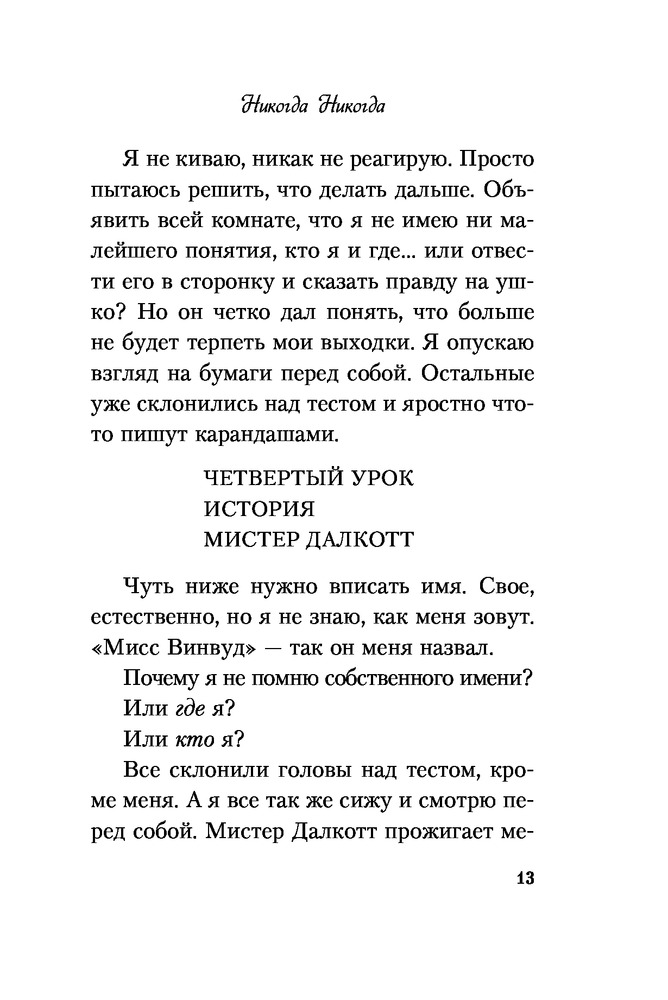 Никогда Никогда

Я не киваю, никак не реагирую. Просто пытаюсь решить, что делать дальше. Объявить всей комнате, что я не имею ни малейшего понятия, кто я и где... или отвести его в сторонку и сказать правду на ушко? Но он четко дал понять, что больше не будет терпеть мои выходки. Я опускаю взгляд на бумаги перед собой. Остальные уже склонились над тестом и яростно что-то пишут карандашами.

ЧЕТВЕРТЫЙ УРОК
ИСТОРИЯ
МИСТЕР ДАЛКОТТ

Чуть ниже нужно вписать имя. Свое, естественно, но я не знаю, как меня зовут. «Мисс Винвуд» — так он меня назвал.

Почему я не помню собственного имени?

Или где я?

Или кто я?

Все склонили головы над тестом, кроме меня. А я все так же сижу и смотрю перед собой. Мистер Далкотт прожигает ме-

13